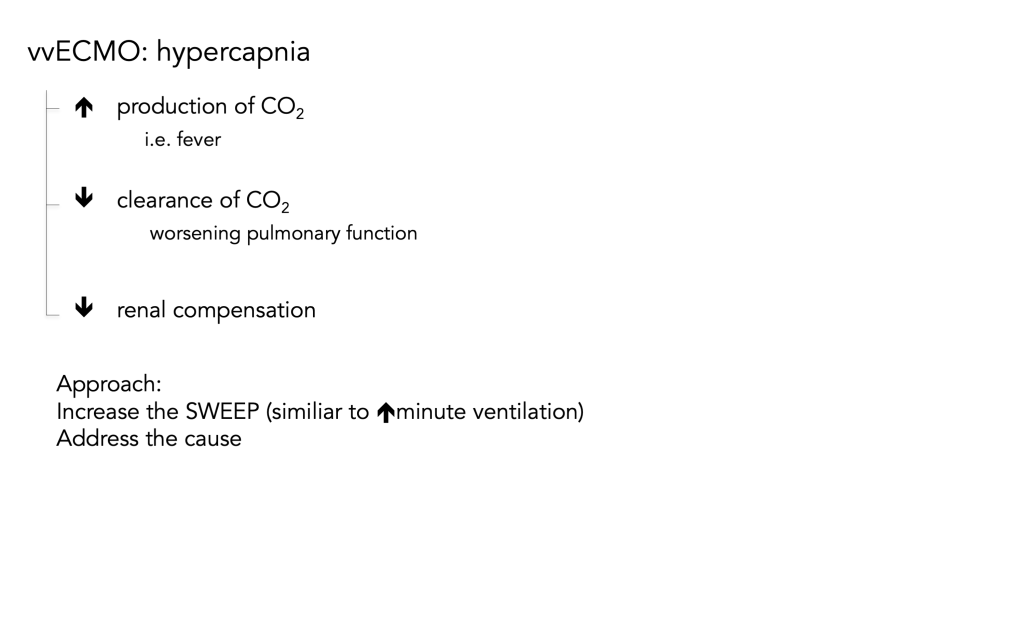 vvECMO: hypercapnia

↑ production of $CO_2$
i.e. fever

↓ clearance of $CO_2$
worsening pulmonary function

↓ renal compensation

Approach:
Increase the SWEEP (similiar to ↑minute ventilation)
Address the cause